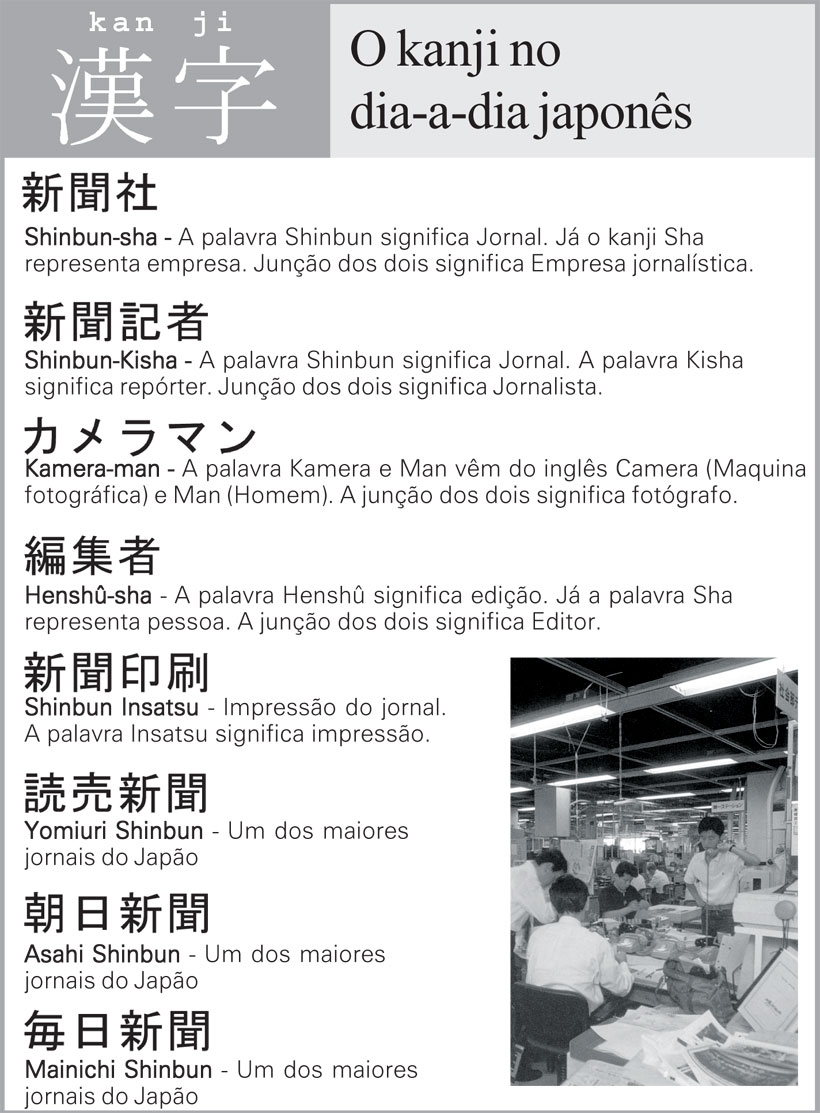 kan ji
漢字

O kanji no dia-a-dia japonês

新聞社
Shinbun-sha - A palavra Shinbun significa Jornal. Já o kanji Sha representa empresa. Junção dos dois significa Empresa jornalística.

新聞記者
Shinbun-Kisha - A palavra Shinbun significa Jornal. A palavra Kisha significa repórter. Junção dos dois significa Jornalista.

カメラマン
Kamera-man - A palavra Kamera e Man vêm do inglês Camera (Maquina fotográfica) e Man (Homem). A junção dos dois significa fotógrafo.

編集者
Henshû-sha - A palavra Henshû significa edição. Já a palavra Sha representa pessoa. A junção dos dois significa Editor.

新聞印刷
Shinbun Insatsu - Impressão do jornal. A palavra Insatsu significa impressão.

読売新聞
Yomiuri Shinbun - Um dos maiores jornais do Japão

朝日新聞
Asahi Shinbun - Um dos maiores jornais do Japão

毎日新聞
Mainichi Shinbun - Um dos maiores jornais do Japão